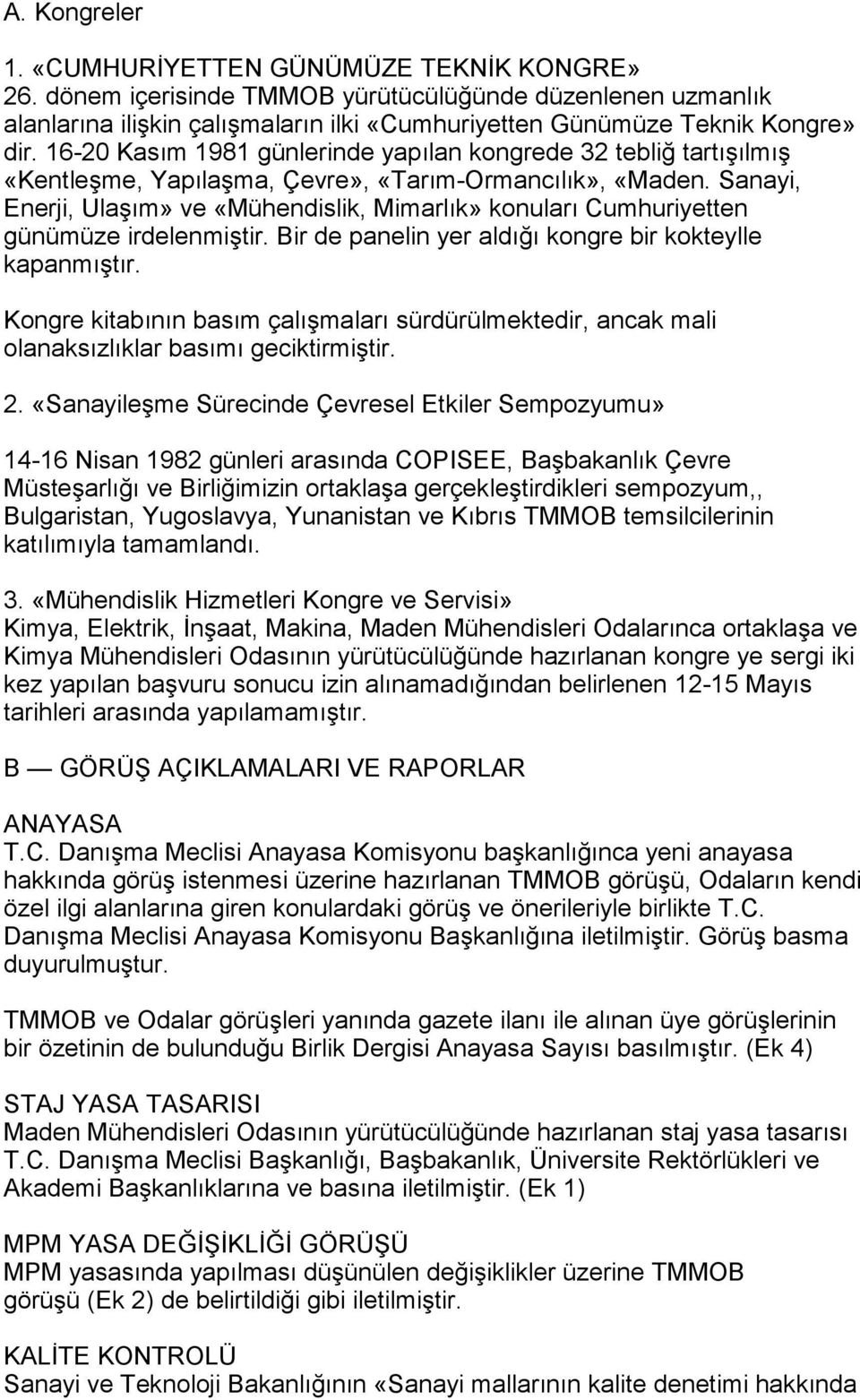 A. Kongreler

1. «CUMHURİYETTEN GÜNÜMÜZE TEKNİK KONGRE» 26. dönem içerisinde TMMOB yürütücülüğünde düzenlenen uzmanlık alanlarına ilişkin çalışmaların ilki «Cumhuriyetten Günümüze Teknik Kongre» dir. 16-20 Kasım 1981 günlerinde yapılan kongrede 32 tebliğ tartışılmış «Kentleşme, Yapılaşma, Çevre», «Tarım-Ormancılık», «Maden. Sanayi, Enerji, Ulaşım» ve «Mühendislik, Mimarlık» konuları Cumhuriyetten günümüze irdelenmiştir. Bir de panelin yer aldığı kongre bir kokteylle kapanmıştır.

Kongre kitabının basım çalışmaları sürdürülmektedir, ancak mali olanaksızlıklar basımı geciktirmiştir.

2. «Sanayileşme Sürecinde Çevresel Etkiler Sempozyumu»

14-16 Nisan 1982 günleri arasında COPISEE, Başbakanlık Çevre Müsteşarlığı ve Birliğimizin ortaklaşa gerçekleştirdikleri sempozyum,, Bulgaristan, Yugoslavya, Yunanistan ve Kıbrıs TMMOB temsilcilerinin katılımıyla tamamlandı.

3. «Mühendislik Hizmetleri Kongre ve Servisi»
Kimya, Elektrik, İnşaat, Makina, Maden Mühendisleri Odalarınca ortaklaşa ve Kimya Mühendisleri Odasının yürütücülüğünde hazırlanan kongre ye sergi iki kez yapılan başvuru sonucu izin alınamadığından belirlenen 12-15 Mayıs tarihleri arasında yapılamamıştır.

B — GÖRÜŞ AÇIKLAMALARI VE RAPORLAR

ANAYASA
T.C. Danışma Meclisi Anayasa Komisyonu başkanlığınca yeni anayasa hakkında görüş istenmesi üzerine hazırlanan TMMOB görüşü, Odaların kendi özel ilgi alanlarına giren konulardaki görüş ve önerileriyle birlikte T.C. Danışma Meclisi Anayasa Komisyonu Başkanlığına iletilmiştir. Görüş basma duyurulmuştur.

TMMOB ve Odalar görüşleri yanında gazete ilanı ile alınan üye görüşlerinin bir özetinin de bulunduğu Birlik Dergisi Anayasa Sayısı basılmıştır. (Ek 4)

STAJ YASA TASARISI
Maden Mühendisleri Odasının yürütücülüğünde hazırlanan staj yasa tasarısı T.C. Danışma Meclisi Başkanlığı, Başbakanlık, Üniversite Rektörlükleri ve Akademi Başkanlıklarına ve basına iletilmiştir. (Ek 1)

MPM YASA DEĞİŞİKLİĞİ GÖRÜŞÜ
MPM yasasında yapılması düşünülen değişiklikler üzerine TMMOB görüşü (Ek 2) de belirtildiği gibi iletilmiştir.

KALİTE KONTROLÜ
Sanayi ve Teknoloji Bakanlığının «Sanayi mallarının kalite denetimi hakkında